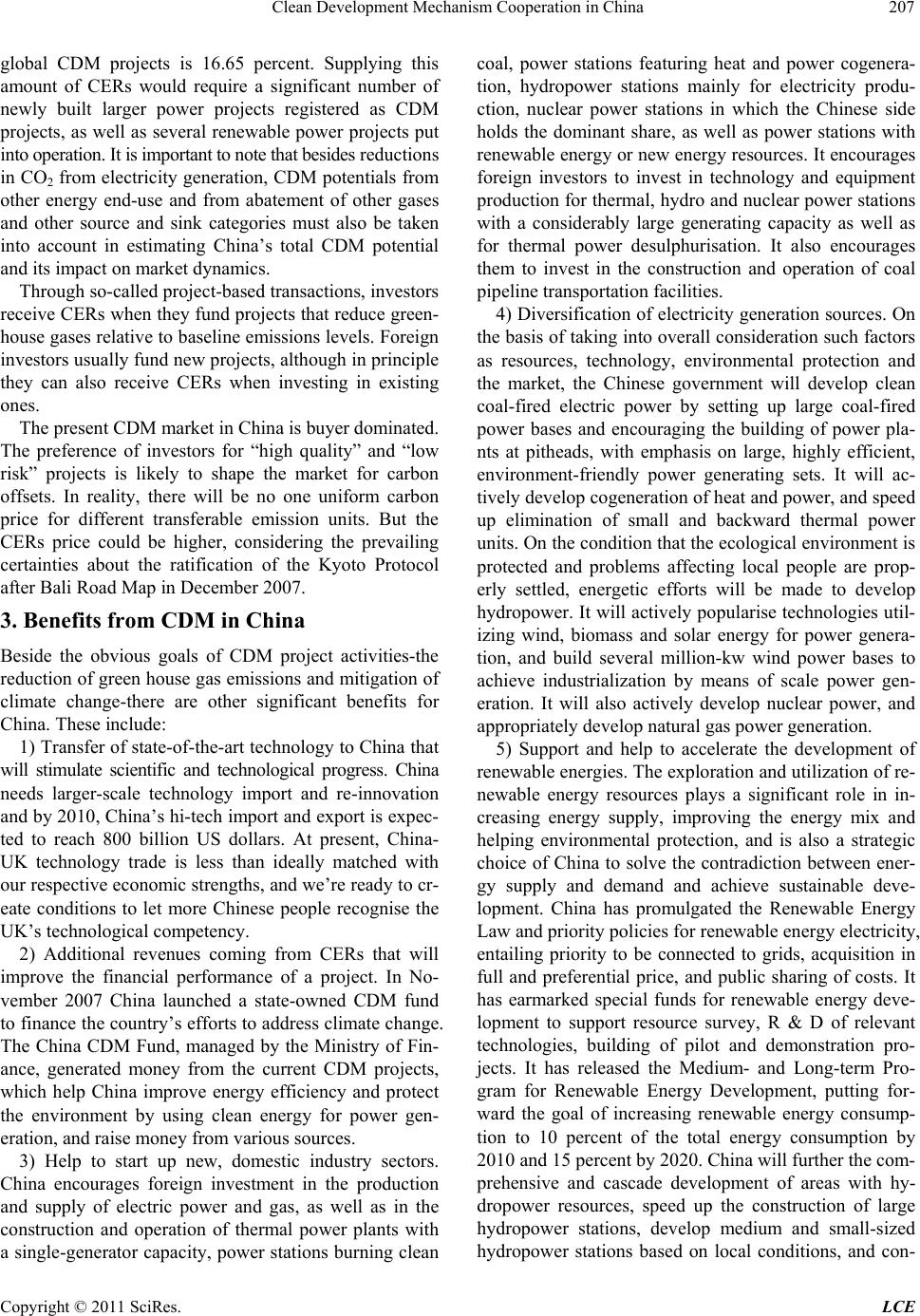 Clean Development Mechanism Cooperation in China 207

global CDM projects is 16.65 percent. Supplying this amount of CERs would require a significant number of newly built larger power projects registered as CDM projects, as well as several renewable power projects put into operation. It is important to note that besides reductions in $CO_2$ from electricity generation, CDM potentials from other energy end-use and from abatement of other gases and other source and sink categories must also be taken into account in estimating China's total CDM potential and its impact on market dynamics.

Through so-called project-based transactions, investors receive CERs when they fund projects that reduce greenhouse gases relative to baseline emissions levels. Foreign investors usually fund new projects, although in principle they can also receive CERs when investing in existing ones.

The present CDM market in China is buyer dominated. The preference of investors for "high quality" and "low risk" projects is likely to shape the market for carbon offsets. In reality, there will be no one uniform carbon price for different transferable emission units. But the CERs price could be higher, considering the prevailing certainties about the ratification of the Kyoto Protocol after Bali Road Map in December 2007.

3. Benefits from CDM in China

Beside the obvious goals of CDM project activities-the reduction of green house gas emissions and mitigation of climate change-there are other significant benefits for China. These include:

1) Transfer of state-of-the-art technology to China that will stimulate scientific and technological progress. China needs larger-scale technology import and re-innovation and by 2010, China's hi-tech import and export is expected to reach 800 billion US dollars. At present, China-UK technology trade is less than ideally matched with our respective economic strengths, and we're ready to create conditions to let more Chinese people recognise the UK's technological competency.

2) Additional revenues coming from CERs that will improve the financial performance of a project. In November 2007 China launched a state-owned CDM fund to finance the country's efforts to address climate change. The China CDM Fund, managed by the Ministry of Finance, generated money from the current CDM projects, which help China improve energy efficiency and protect the environment by using clean energy for power generation, and raise money from various sources.

3) Help to start up new, domestic industry sectors. China encourages foreign investment in the production and supply of electric power and gas, as well as in the construction and operation of thermal power plants with a single-generator capacity, power stations burning clean coal, power stations featuring heat and power cogeneration, hydropower stations mainly for electricity production, nuclear power stations in which the Chinese side holds the dominant share, as well as power stations with renewable energy or new energy resources. It encourages foreign investors to invest in technology and equipment production for thermal, hydro and nuclear power stations with a considerably large generating capacity as well as for thermal power desulphurisation. It also encourages them to invest in the construction and operation of coal pipeline transportation facilities.

4) Diversification of electricity generation sources. On the basis of taking into overall consideration such factors as resources, technology, environmental protection and the market, the Chinese government will develop clean coal-fired electric power by setting up large coal-fired power bases and encouraging the building of power plants at pitheads, with emphasis on large, highly efficient, environment-friendly power generating sets. It will actively develop cogeneration of heat and power, and speed up elimination of small and backward thermal power units. On the condition that the ecological environment is protected and problems affecting local people are properly settled, energetic efforts will be made to develop hydropower. It will actively popularise technologies utilizing wind, biomass and solar energy for power generation, and build several million-kw wind power bases to achieve industrialization by means of scale power generation. It will also actively develop nuclear power, and appropriately develop natural gas power generation.

5) Support and help to accelerate the development of renewable energies. The exploration and utilization of renewable energy resources plays a significant role in increasing energy supply, improving the energy mix and helping environmental protection, and is also a strategic choice of China to solve the contradiction between energy supply and demand and achieve sustainable development. China has promulgated the Renewable Energy Law and priority policies for renewable energy electricity, entailing priority to be connected to grids, acquisition in full and preferential price, and public sharing of costs. It has earmarked special funds for renewable energy development to support resource survey, R & D of relevant technologies, building of pilot and demonstration projects. It has released the Medium- and Long-term Program for Renewable Energy Development, putting forward the goal of increasing renewable energy consumption to 10 percent of the total energy consumption by 2010 and 15 percent by 2020. China will further the comprehensive and cascade development of areas with hydropower resources, speed up the construction of large hydropower stations, develop medium and small-sized hydropower stations based on local conditions, and con-

Copyright © 2011 SciRes. LCE